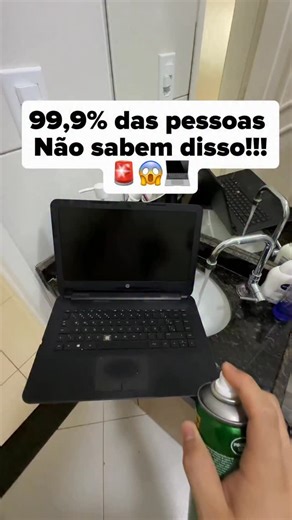 99,9% das pessoas
Não sabem disso!!!
🚨😱💻